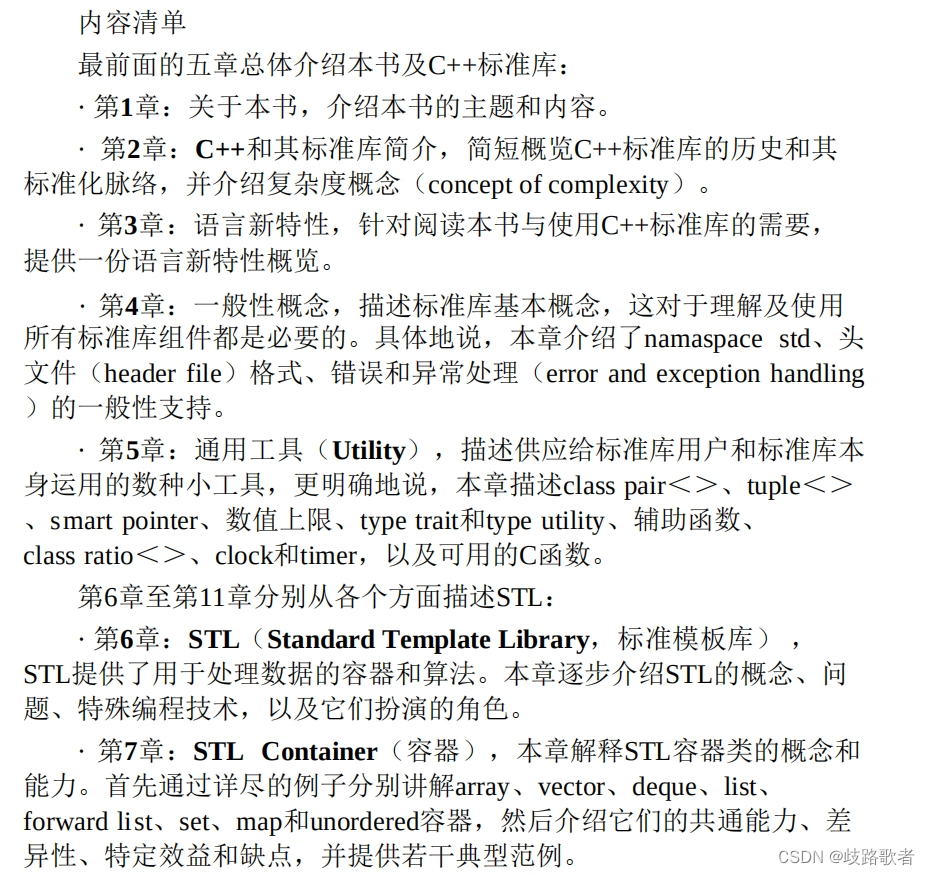 内容清单

最前面的五章总体介绍本书及C++标准库：

· 第1章：关于本书，介绍本书的主题和内容。

· 第2章：C++和其标准库简介，简短概览C++标准库的历史和其标准化脉络，并介绍复杂度概念（concept of complexity）。

· 第3章：语言新特性，针对阅读本书与使用C++标准库的需要，提供一份语言新特性概览。

· 第4章：一般性概念，描述标准库基本概念，这对于理解及使用所有标准库组件都是必要的。具体地说，本章介绍了namaspace std、头文件（header file）格式、错误和异常处理（error and exception handling）的一般性支持。

· 第5章：通用工具（Utility），描述供应给标准库用户和标准库本身运用的数种小工具，更明确地说，本章描述class pair＜＞、tuple＜＞、smart pointer、数值上限、type trait和type utility、辅助函数、class ratio＜＞、clock和timer，以及可用的C函数。

第6章至第11章分别从各个方面描述STL：

· 第6章：STL（Standard Template Library，标准模板库），STL提供了用于处理数据的容器和算法。本章逐步介绍STL的概念、问题、特殊编程技术，以及它们扮演的角色。

· 第7章：STL Container（容器），本章解释STL容器类的概念和能力。首先通过详尽的例子分别讲解array、vector、deque、list、forward list、set、map和unordered容器，然后介绍它们的共通能力、差异性、特定效益和缺点，并提供若干典型范例。

CSDN @歧路歌者